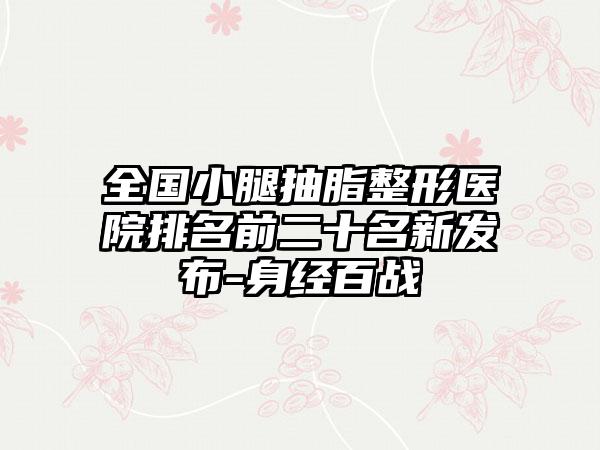 全国小腿抽脂整形医院排名前二十名新发布-身经百战